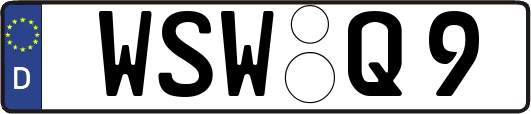 D WSW Q 9